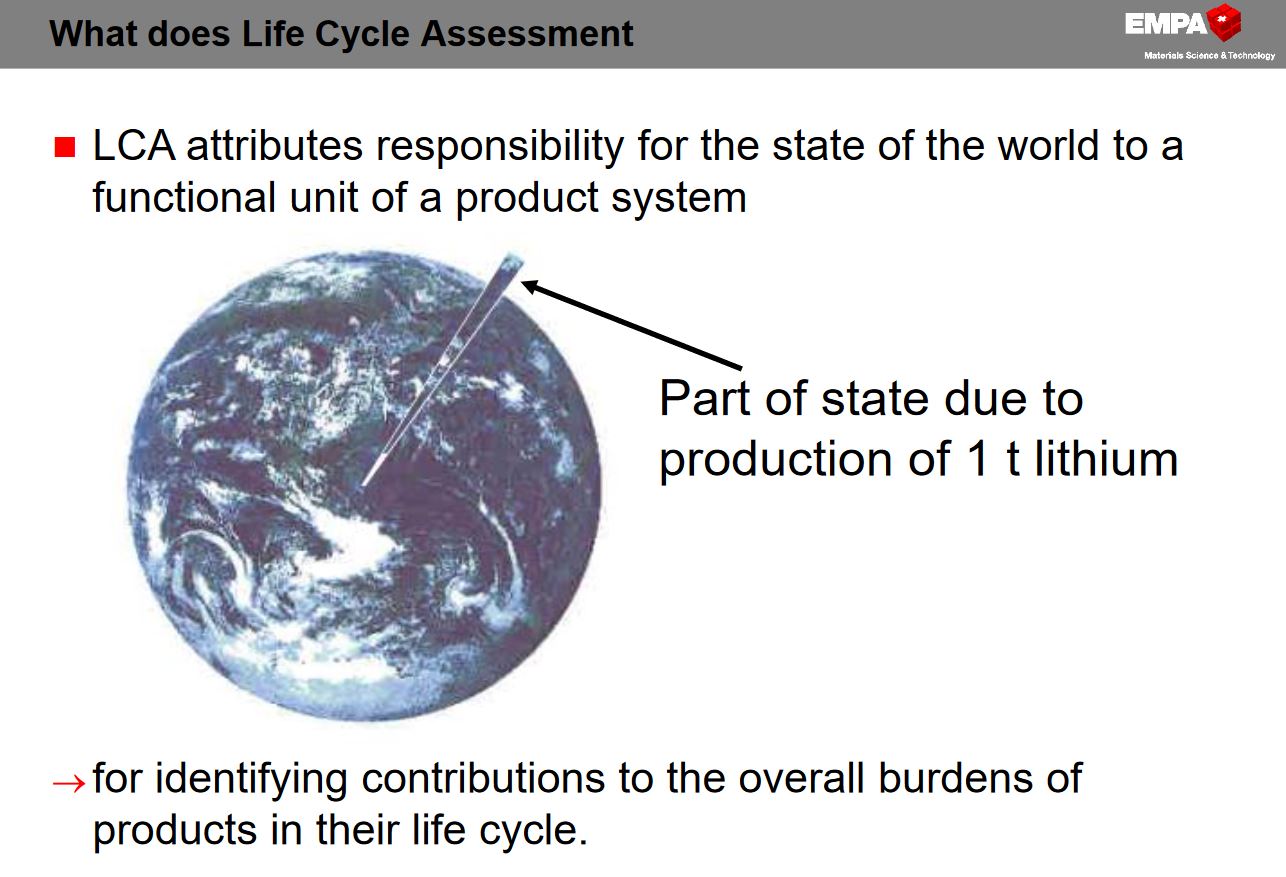 What does Life Cycle Assessment

EMPA
Materials Science & Technology

■ LCA attributes responsibility for the state of the world to a functional unit of a product system

Part of state due to production of 1 t lithium

→ for identifying contributions to the overall burdens of products in their life cycle.